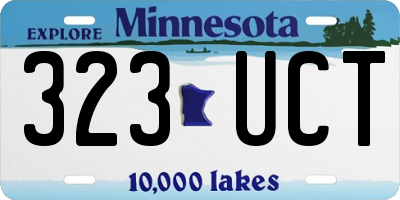 EXPLORE Minnesota

323 UCT

10,000 lakes